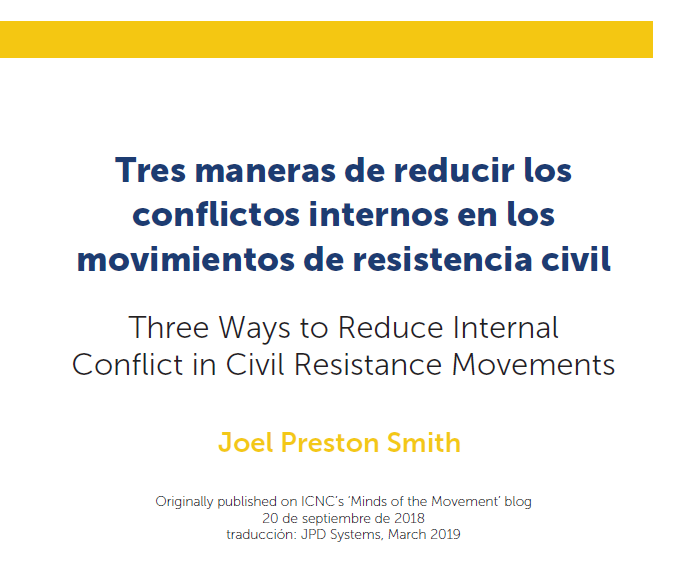 Tres maneras de reducir los conflictos internos en los movimientos de resistencia civil

Three Ways to Reduce Internal Conflict in Civil Resistance Movements

Joel Preston Smith

Originally published on ICNC's 'Minds of the Movement' blog
20 de septiembre de 2018
traducción: JPD Systems, March 2019